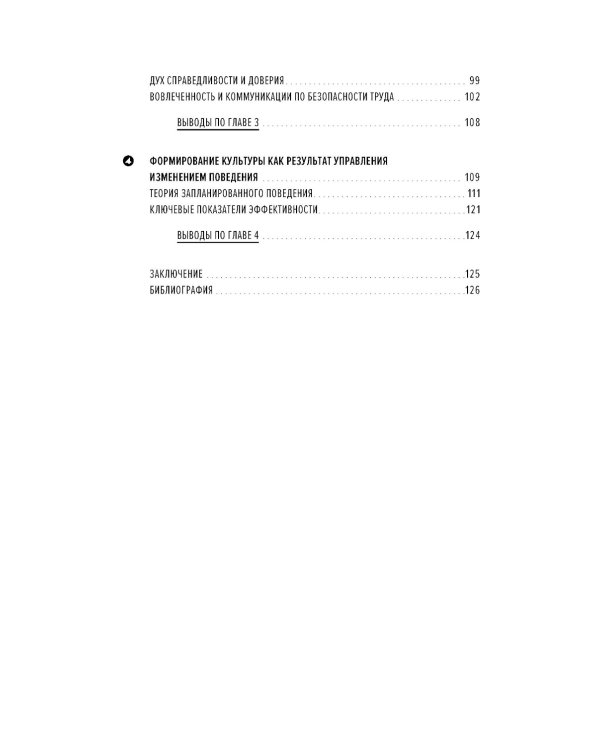 ДУХ СПРАВЕДЛИВОСТИ И ДОВЕРИЯ 99
ВОВЛЕЧЕННОСТЬ И КОММУНИКАЦИИ ПО БЕЗОПАСНОСТИ ТРУДА 102

ВЫВОДЫ ПО ГЛАВЕ 3 108

4 ФОРМИРОВАНИЕ КУЛЬТУРЫ КАК РЕЗУЛЬТАТ УПРАВЛЕНИЯ ИЗМЕНЕНИЕМ ПОВЕДЕНИЯ 109
ТЕОРИЯ ЗАПЛАНИРОВАННОГО ПОВЕДЕНИЯ 111
КЛЮЧЕВЫЕ ПОКАЗАТЕЛИ ЭФФЕКТИВНОСТИ 121

ВЫВОДЫ ПО ГЛАВЕ 4 124

ЗАКЛЮЧЕНИЕ 125
БИБЛИОГРАФИЯ 126